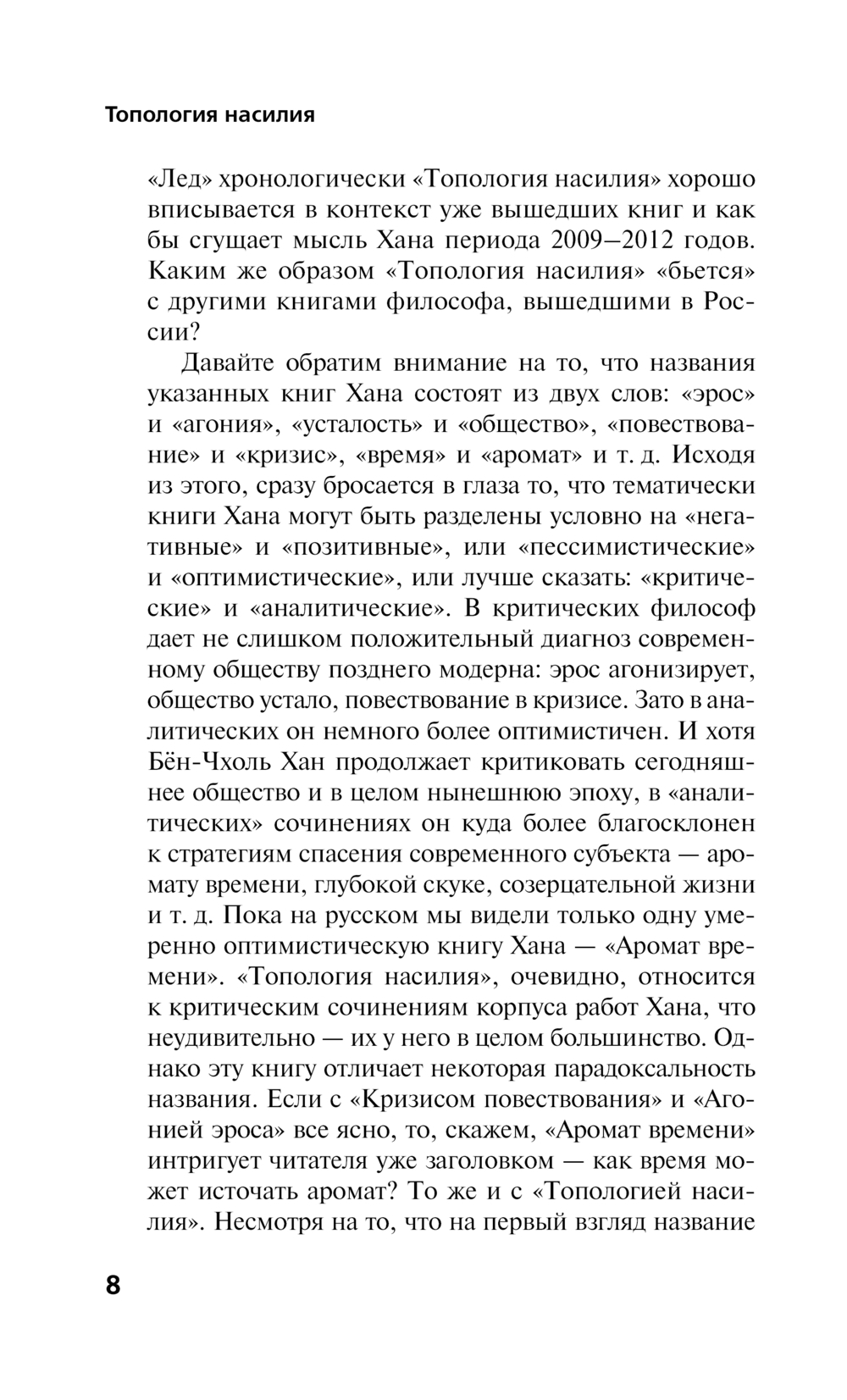 Топология насилия

«Лед» хронологически «Топология насилия» хорошо вписывается в контекст уже вышедших книг и как бы сгущает мысль Хана периода 2009–2012 годов. Каким же образом «Топология насилия» «бьется» с другими книгами философа, вышедшими в России?

Давайте обратим внимание на то, что названия указанных книг Хана состоят из двух слов: «эрос» и «агония», «усталость» и «общество», «повествование» и «кризис», «время» и «аромат» и т. д. Исходя из этого, сразу бросается в глаза то, что тематически книги Хана могут быть разделены условно на «негативные» и «позитивные», или «пессимистические» и «оптимистические», или лучше сказать: «критические» и «аналитические». В критических философ дает не слишком положительный диагноз современному обществу позднего модерна: эрос агонизирует, общество устало, повествование в кризисе. Зато в аналитических он немного более оптимистичен. И хотя Бён-Чхоль Хан продолжает критиковать сегодняшнее общество и в целом нынешнюю эпоху, в «аналитических» сочинениях он куда более благосклонен к стратегиям спасения современного субъекта — аромату времени, глубокой скуке, созерцательной жизни и т. д. Пока на русском мы видели только одну умеренно оптимистическую книгу Хана — «Аромат времени». «Топология насилия», очевидно, относится к критическим сочинениям корпуса работ Хана, что неудивительно — их у него в целом большинство. Однако эту книгу отличает некоторая парадоксальность названия. Если с «Кризисом повествования» и «Агонией эроса» все ясно, то, скажем, «Аромат времени» интригует читателя уже заголовком — как время может источать аромат? То же и с «Топологией насилия». Несмотря на то, что на первый взгляд название

8